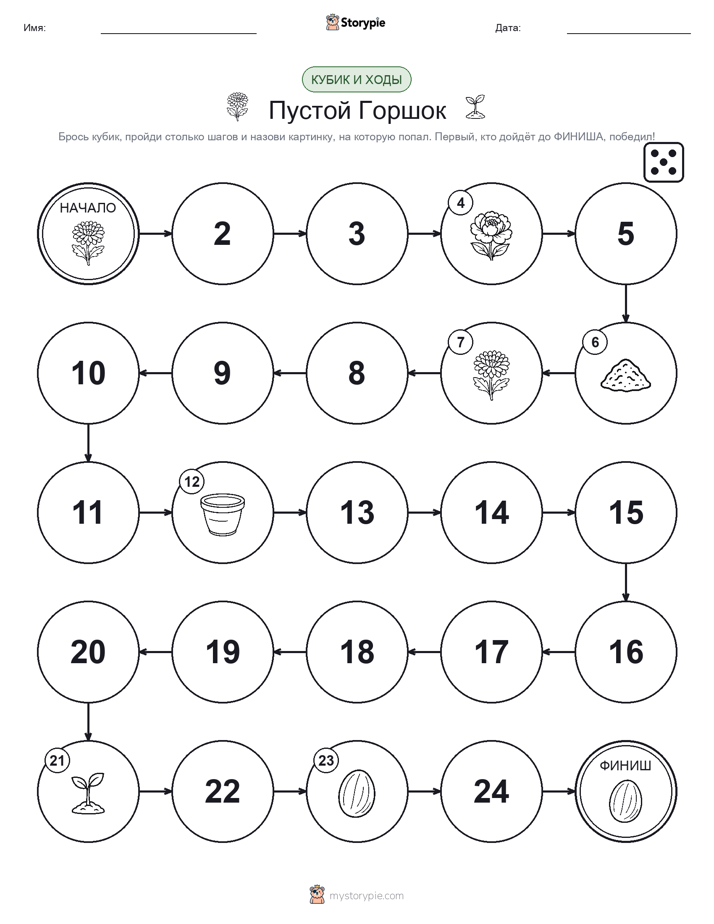 Имя: Storypie Дата:

КУБИК И ХОДЫ

Пустой Горшок

Брось кубик, пройди столько шагов и назови картинку, на которую попал. Первый, кто дойдёт до ФИНИША, победил!

НАЧАЛО

2

3

4

5

6

7

8

9

10

11

12

13

14

15

16

17

18

19

20

21

22

23

24

ФИНИШ

mystorypie.com